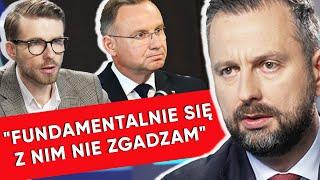 "FUNDAMENTALNIE SIĘ Z NIM NIE ZGADZAM"